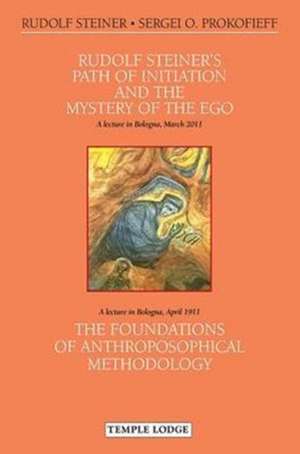 RUDOLF STEINER • SERGEI O. PROKOFIEFF

RUDOLF STEINER'S PATH OF INITIATION AND THE MYSTERY OF THE EGO

A lecture in Bologna, March 2011

A lecture in Bologna, April 1911

THE FOUNDATIONS OF ANTHROPOSOPHICAL METHODOLOGY

TEMPLE LODGE